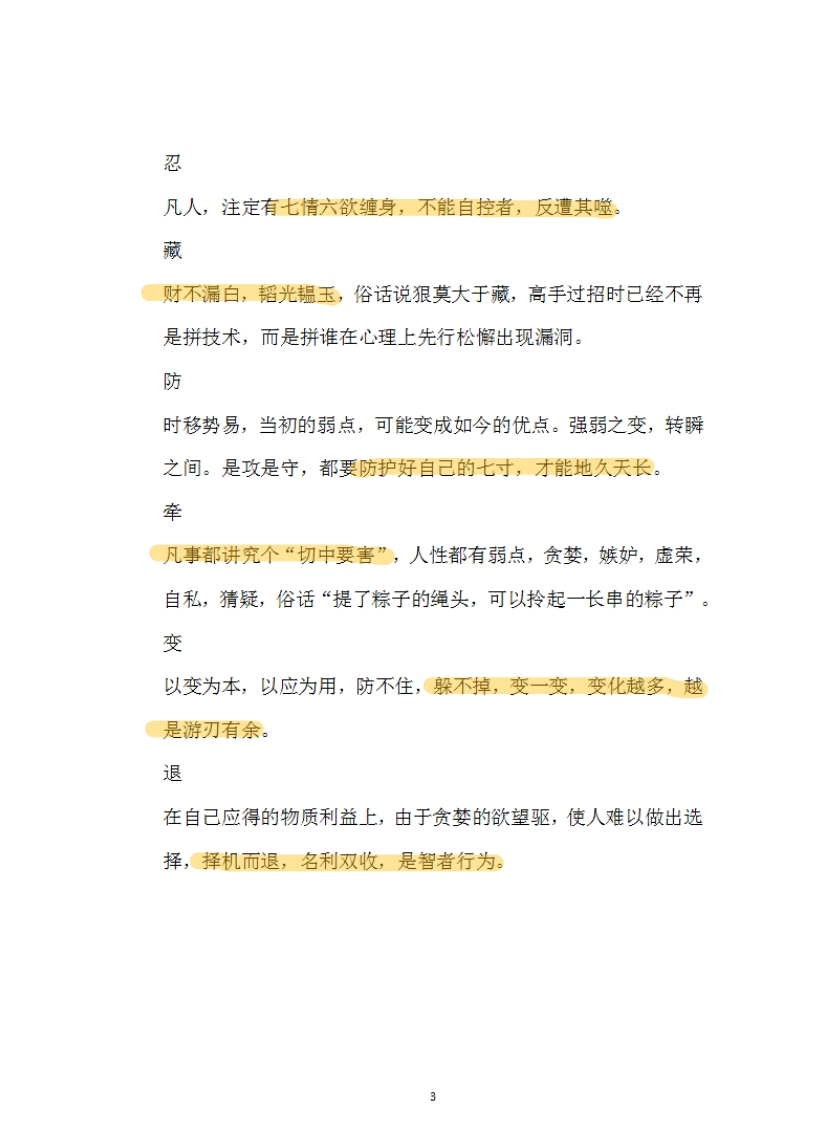 忍

凡人，注定有七情六欲缠身，不能自控者，反遭其噬。

藏

财不漏白，韬光韫玉，俗话说狠莫大于藏，高手过招时已经不再是拼技术，而是拼谁在心理上先行松懈出现漏洞。

防

时移势易，当初的弱点，可能变成如今的优点。强弱之变，转瞬之间。是攻是守，都要防护好自己的七寸，才能地久天长。

牵

凡事都讲究个“切中要害”，人性都有弱点，贪婪，嫉妒，虚荣，自私，猜疑，俗话“提了粽子的绳头，可以拎起一长串的粽子”。

变

以变为本，以应为用，防不住，躲不掉，变一变，变化越多，越是游刃有余。

退

在自己应得的物质利益上，由于贪婪的欲望驱，使人难以做出选择，择机而退，名利双收，是智者行为。

3